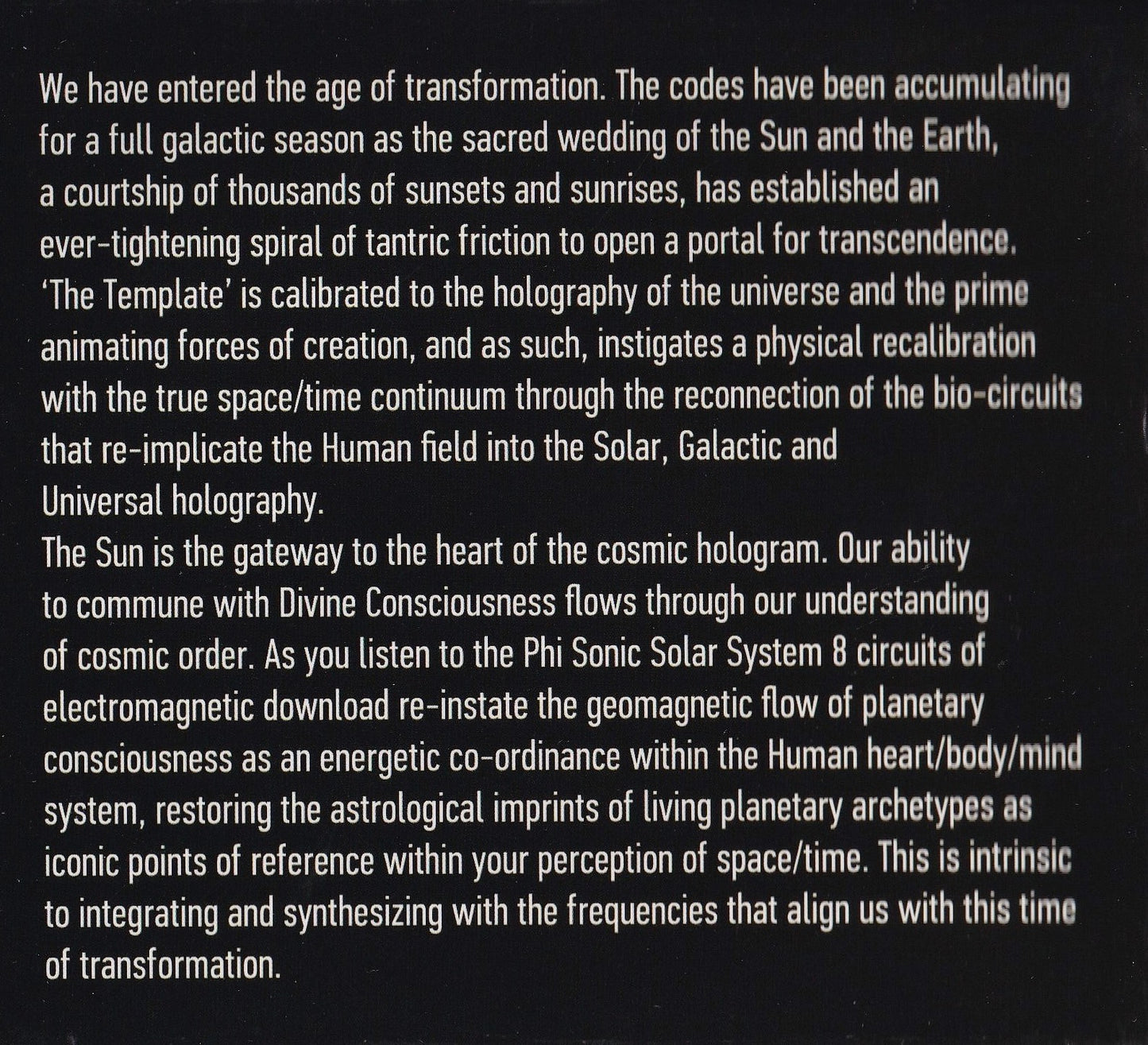 We have entered the age of transformation. The codes have been accumulating for a full galactic season as the sacred wedding of the Sun and the Earth, a courtship of thousands of sunsets and sunrises, has established an ever-tightening spiral of tantric friction to open a portal for transcendence. 'The Template' is calibrated to the holography of the universe and the prime animating forces of creation, and as such, instigates a physical recalibration with the true space/time continuum through the reconnection of the bio-circuits that re-implicate the Human field into the Solar, Galactic and Universal holography.

The Sun is the gateway to the heart of the cosmic hologram. Our ability to commune with Divine Consciousness flows through our understanding of cosmic order. As you listen to the Phi Sonic Solar System 8 circuits of electromagnetic download re-instate the geomagnetic flow of planetary consciousness as an energetic co-ordinance within the Human heart/body/mind system, restoring the astrological imprints of living planetary archetypes as iconic points of reference within your perception of space/time. This is intrinsic to integrating and synthesizing with the frequencies that align us with this time of transformation.